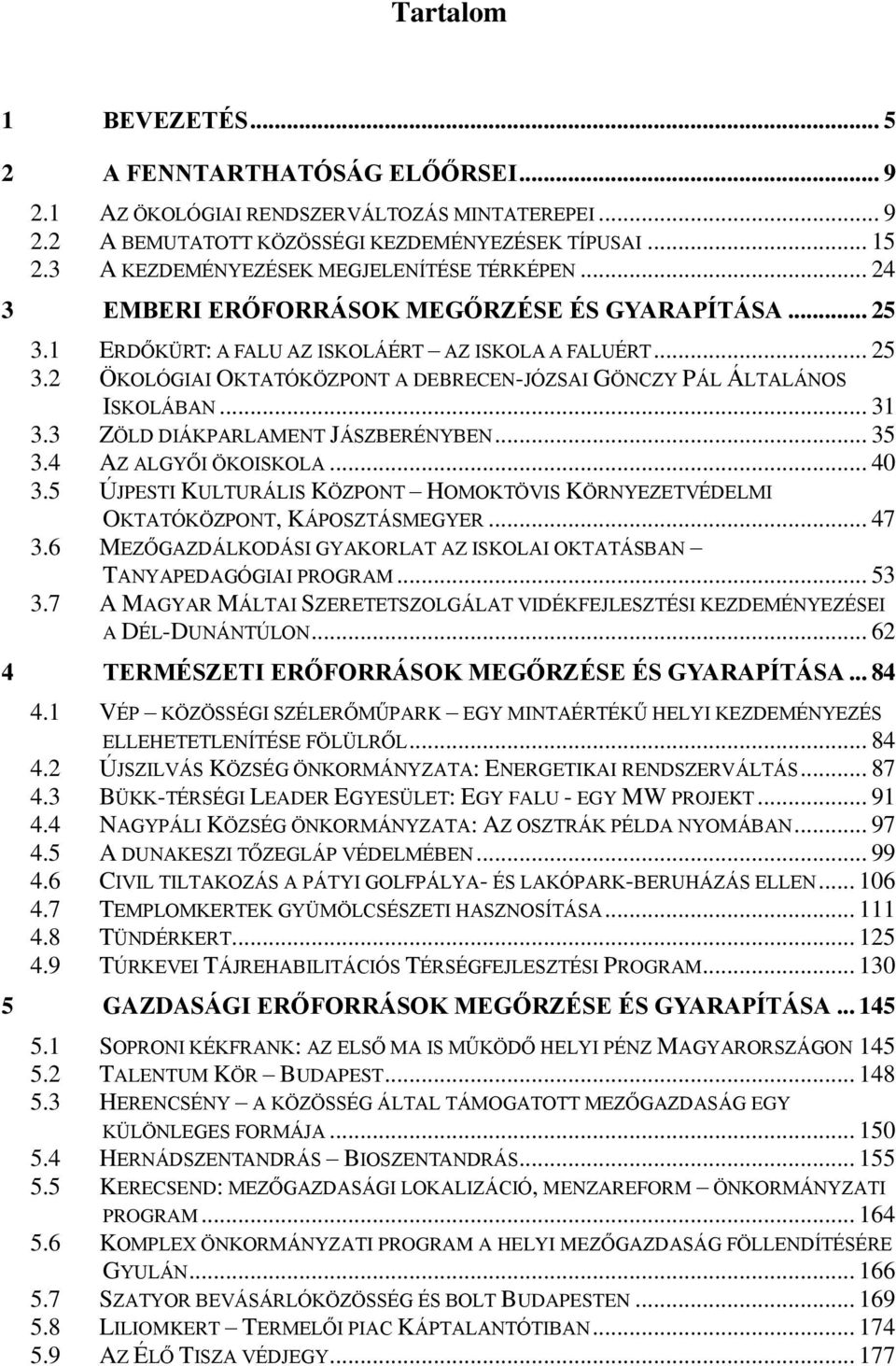 Tartalom

1 BEVEZETÉS ... 5

2 A FENNTARTHATÓSÁG ELŐŐRSEI ... 9

2.1 AZ ÖKOLÓGIAI RENDSZERVÁLTOZÁS MINTATEREPEI ... 9
2.2 A BEMUTATOTT KÖZÖSSÉGI KEZDEMÉNYEZÉSEK TÍPUSAI ... 15
2.3 A KEZDEMÉNYEZÉSEK MEGJELENÍTÉSE TÉRKÉPEN ... 24

3 EMBERI ERŐFORRÁSOK MEGŐRZÉSE ÉS GYARAPÍTÁSA ... 25

3.1 ERDŐKÜRT: A FALU AZ ISKOLÁÉRT – AZ ISKOLA A FALUÉRT ... 25
3.2 ÖKOLÓGIAI OKTATÓKÖZPONT A DEBRECEN-JÓZSAI GÖNCZY PÁL ÁLTALÁNOS ISKOLÁBAN ... 31
3.3 ZÖLD DIÁKPARLAMENT JÁSZBERÉNYBEN ... 35
3.4 AZ ALGYŐI ÖKOISKOLA ... 40
3.5 ÚJPESTI KULTURÁLIS KÖZPONT – HOMOKTÖVIS KÖRNYEZETVÉDELMI OKTATÓKÖZPONT, KÁPOSZTÁSMEGYER ... 47
3.6 MEZŐGAZDÁLKODÁSI GYAKORLAT AZ ISKOLAI OKTATÁSBAN – TANYAPEDAGÓGIAI PROGRAM ... 53
3.7 A MAGYAR MÁLTAI SZERETETSZOLGÁLAT VIDÉKFEJLESZTÉSI KEZDEMÉNYEZÉSEI A DÉL-DUNÁNTÚLON ... 62

4 TERMÉSZETI ERŐFORRÁSOK MEGŐRZÉSE ÉS GYARAPÍTÁSA ... 84

4.1 VÉP – KÖZÖSSÉGI SZÉLERŐMŰPARK – EGY MINTAÉRTÉKŰ HELYI KEZDEMÉNYEZÉS ELLEHETETLENÍTÉSE FÖLÜLRŐL ... 84
4.2 ÚJSZILVÁS KÖZSÉG ÖNKORMÁNYZATA: ENERGETIKAI RENDSZERVÁLTÁS ... 87
4.3 BÜKK-TÉRSÉGI LEADER EGYESÜLET: EGY FALU - EGY MW PROJEKT ... 91
4.4 NAGYPÁLI KÖZSÉG ÖNKORMÁNYZATA: AZ OSZTRÁK PÉLDA NYOMÁBAN ... 97
4.5 A DUNAKESZI TŐZEGLÁP VÉDELMÉBEN ... 99
4.6 CIVIL TILTAKOZÁS A PÁTYI GOLFPÁLYA- ÉS LAKÓPARK-BERUHÁZÁS ELLEN ... 106
4.7 TEMPLOMKERTEK GYÜMÖLCSÉSZETI HASZNOSÍTÁSA ... 111
4.8 TÜNDÉRKERT ... 125
4.9 TÚRKEVEI TÁJREHABILITÁCIÓS TÉRSÉGFEJLESZTÉSI PROGRAM ... 130

5 GAZDASÁGI ERŐFORRÁSOK MEGŐRZÉSE ÉS GYARAPÍTÁSA ... 145

5.1 SOPRONI KÉKFRANK: AZ ELSŐ MA IS MŰKÖDŐ HELYI PÉNZ MAGYARORSZÁGON 145
5.2 TALENTUM KÖR – BUDAPEST ... 148
5.3 HERENCSÉNY – A KÖZÖSSÉG ÁLTAL TÁMOGATOTT MEZŐGAZDASÁG EGY KÜLÖNLEGES FORMÁJA ... 150
5.4 HERNÁDSZENTANDRÁS – BIOSZENTANDRÁS ... 155
5.5 KERECSEND: MEZŐGAZDASÁGI LOKALIZÁCIÓ, MENZAREFORM – ÖNKORMÁNYZATI PROGRAM ... 164
5.6 KOMPLEX ÖNKORMÁNYZATI PROGRAM A HELYI MEZŐGAZDASÁG FÖLLENDÍTÉSÉRE GYULÁN ... 166
5.7 SZATYOR BEVÁSÁRLÓKÖZÖSSÉG ÉS BOLT BUDAPESTEN ... 169
5.8 LILIOMKERT – TERMELŐI PIAC KÁPTALANTÓTIBAN ... 174
5.9 AZ ÉLŐ TISZA VÉDJEGY ... 177